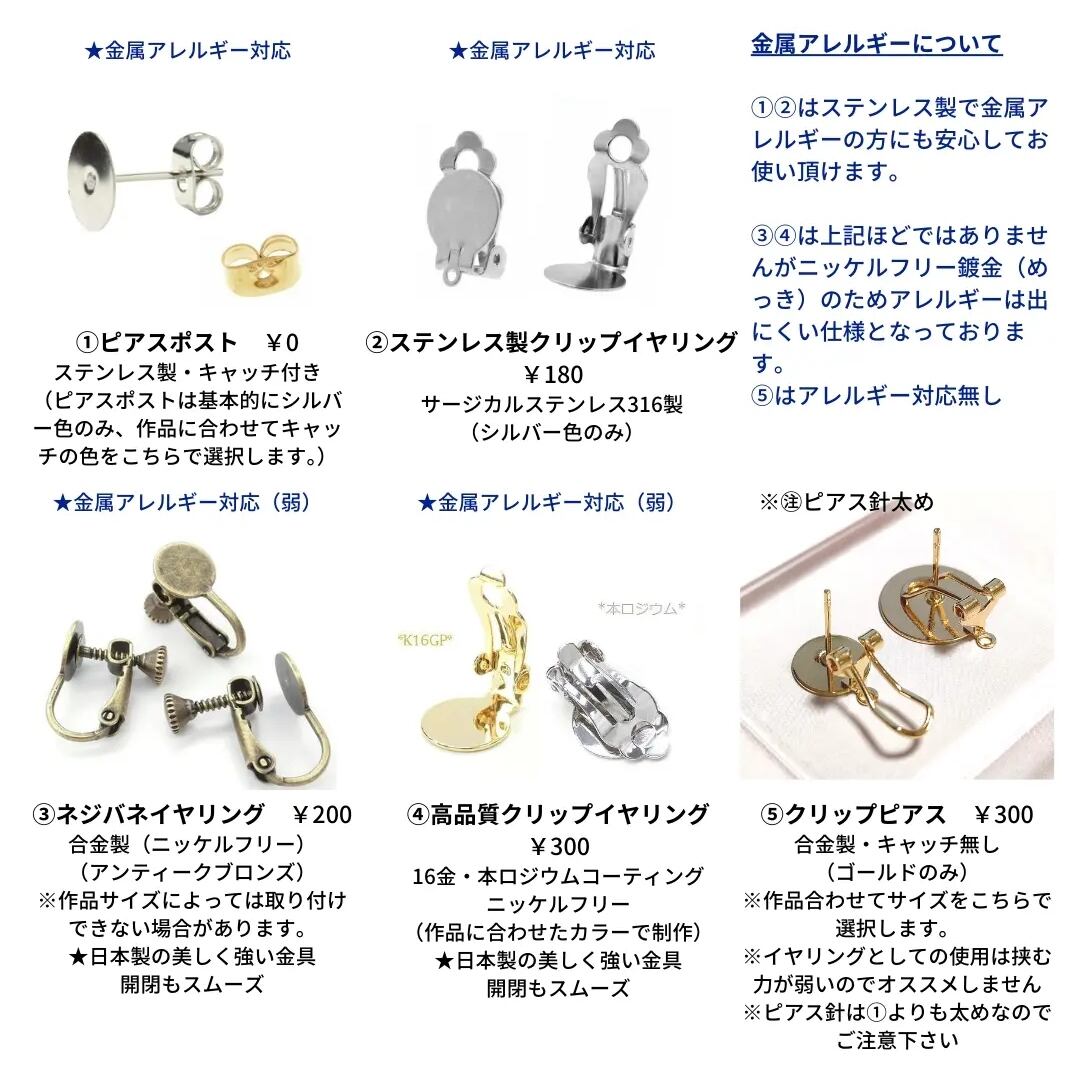 ★金属アレルギー対応

①ピアスポスト ￥0
ステンレス製・キャッチ付き
（ピアスポストは基本的にシルバー色のみ、作品に合わせてキャッチの色をこちらで選択します。）

★金属アレルギー対応

②ステンレス製クリップイヤリング
￥180
サージカルステンレス316製
（シルバー色のみ）

金属アレルギーについて

①②はステンレス製で金属アレルギーの方にも安心してお使い頂けます。

③④は上記ほどではありませんがニッケルフリー鍍金（めっき）のためアレルギーは出にくい仕様となっております。
⑤はアレルギー対応無し

★金属アレルギー対応（弱）

③ネジバネイヤリング ￥200
合金製（ニッケルフリー）
（アンティークブロンズ）
※作品サイズによっては取り付けできない場合があります。
★日本製の美しく強い金具
開閉もスムーズ

★金属アレルギー対応（弱）

*K16GP*
*本ロジウム*

④高品質クリップイヤリング
￥300
16金・本ロジウムコーティング
ニッケルフリー
（作品に合わせたカラーで制作）
★日本製の美しく強い金具
開閉もスムーズ

※㊟ピアス針太め

⑤クリップピアス ￥300
合金製・キャッチ無し
（ゴールドのみ）
※作品合わせてサイズをこちらで選択します。
※イヤリングとしての使用は挟む力が弱いのでオススメしません
※ピアス針は①よりも太めなのでご注意下さい